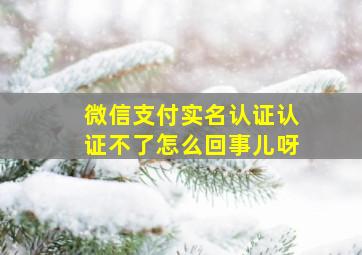 微信支付实名认证认证不了怎么回事儿呀